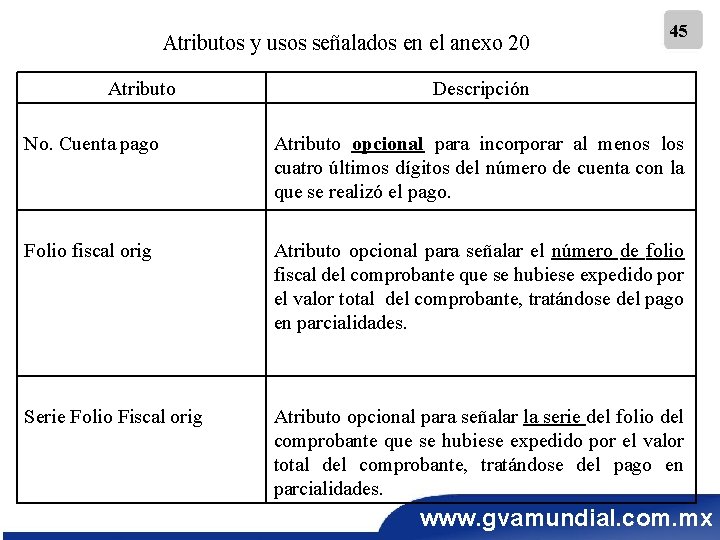 45

Atributos y usos señalados en el anexo 20

| Atributo | Descripción |
|---|---|
| No. Cuenta pago | Atributo opcional para incorporar al menos los cuatro últimos dígitos del número de cuenta con la que se realizó el pago. |
| Folio fiscal orig | Atributo opcional para señalar el número de folio fiscal del comprobante que se hubiese expedido por el valor total del comprobante, tratándose del pago en parcialidades. |
| Serie Folio Fiscal orig | Atributo opcional para señalar la serie del folio del comprobante que se hubiese expedido por el valor total del comprobante, tratándose del pago en parcialidades. |

www.gvamundial.com.mx